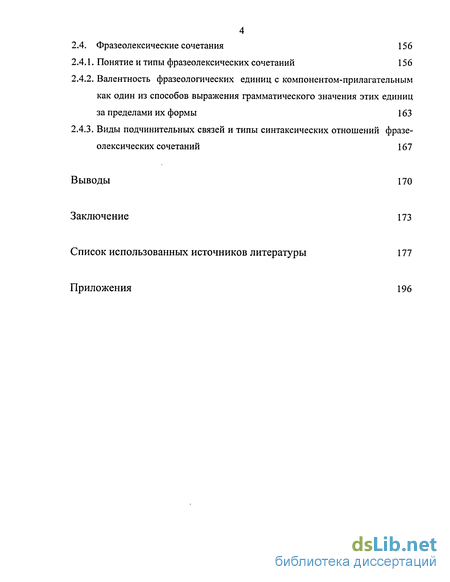 4

2.4. Фразеолексические сочетания 156

2.4.1. Понятие и типы фразеолексических сочетаний 156

2.4.2. Валентность фразеологических единиц с компонентом-прилагательным как один из способов выражения грамматического значения этих единиц за пределами их формы 163

2.4.3. Виды подчинительных связей и типы синтаксических отношений фразеолексических сочетаний 167

Выводы 170

Заключение 173

Список использованных источников литературы 177

Приложения 196

dsLib.net
библиотека диссертаций